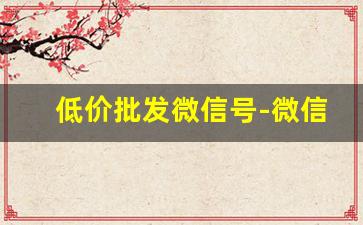 低价批发微信号-微信